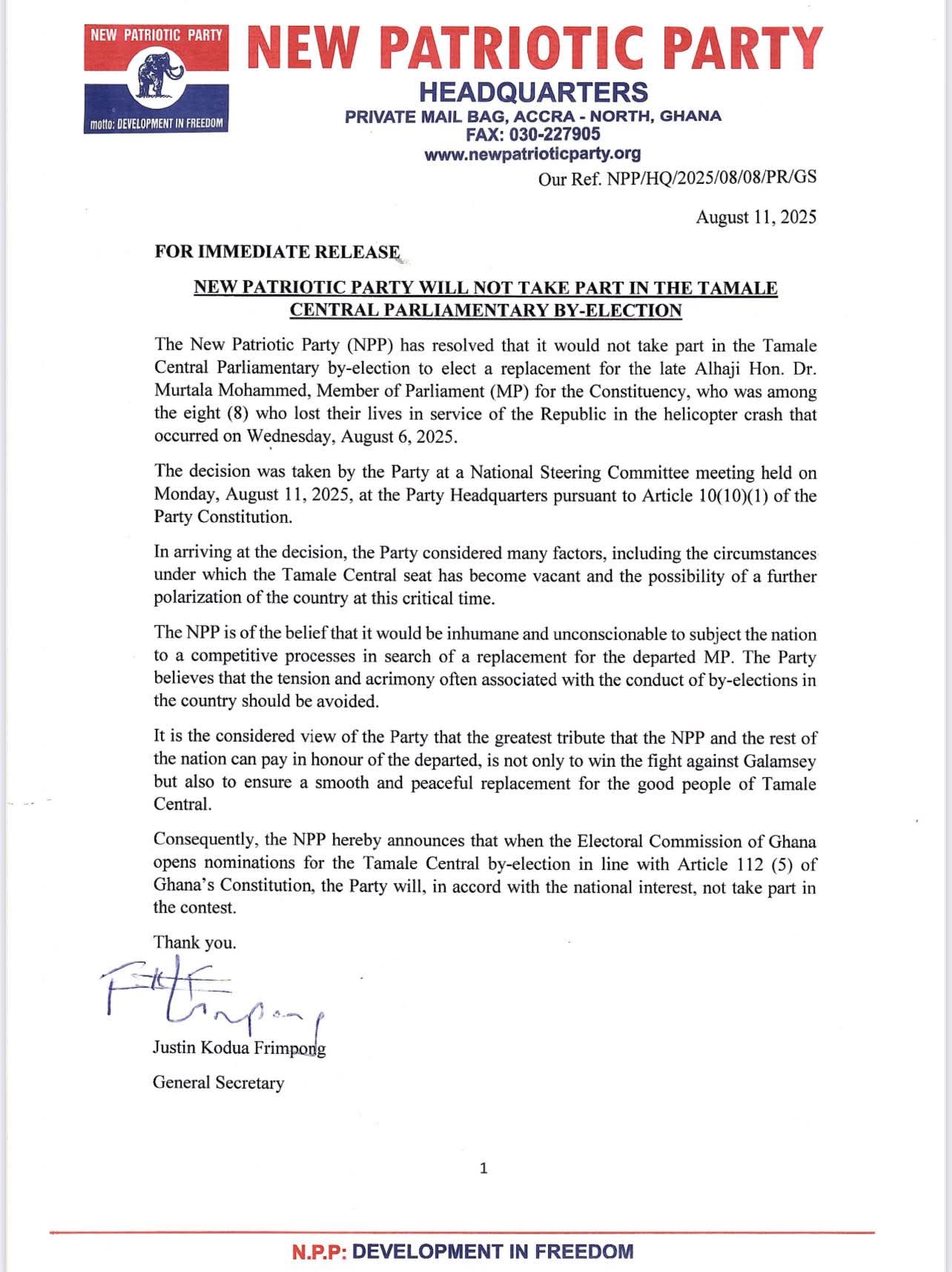 NEW PATRIOTIC PARTY

motto: DEVELOPMENT IN FREEDOM

NEW PATRIOTIC PARTY

HEADQUARTERS

PRIVATE MAIL BAG, ACCRA - NORTH, GHANA

FAX: 030-227905

www.newpatrioticparty.org

Our Ref. NPP/HQ/2025/08/08/PR/GS

August 11, 2025

FOR IMMEDIATE RELEASE

NEW PATRIOTIC PARTY WILL NOT TAKE PART IN THE TAMALE CENTRAL PARLIAMENTARY BY-ELECTION

The New Patriotic Party (NPP) has resolved that it would not take part in the Tamale Central Parliamentary by-election to elect a replacement for the late Alhaji Hon. Dr. Murtala Mohammed, Member of Parliament (MP) for the Constituency, who was among the eight (8) who lost their lives in service of the Republic in the helicopter crash that occurred on Wednesday, August 6, 2025.

The decision was taken by the Party at a National Steering Committee meeting held on Monday, August 11, 2025, at the Party Headquarters pursuant to Article 10(10)(1) of the Party Constitution.

In arriving at the decision, the Party considered many factors, including the circumstances under which the Tamale Central seat has become vacant and the possibility of a further polarization of the country at this critical time.

The NPP is of the belief that it would be inhumane and unconscionable to subject the nation to a competitive processes in search of a replacement for the departed MP. The Party believes that the tension and acrimony often associated with the conduct of by-elections in the country should be avoided.

It is the considered view of the Party that the greatest tribute that the NPP and the rest of the nation can pay in honour of the departed, is not only to win the fight against Galamsey but also to ensure a smooth and peaceful replacement for the good people of Tamale Central.

Consequently, the NPP hereby announces that when the Electoral Commission of Ghana opens nominations for the Tamale Central by-election in line with Article 112 (5) of Ghana's Constitution, the Party will, in accord with the national interest, not take part in the contest.

Thank you.

Justin Kodua Frimpong

General Secretary

1

N.P.P: DEVELOPMENT IN FREEDOM